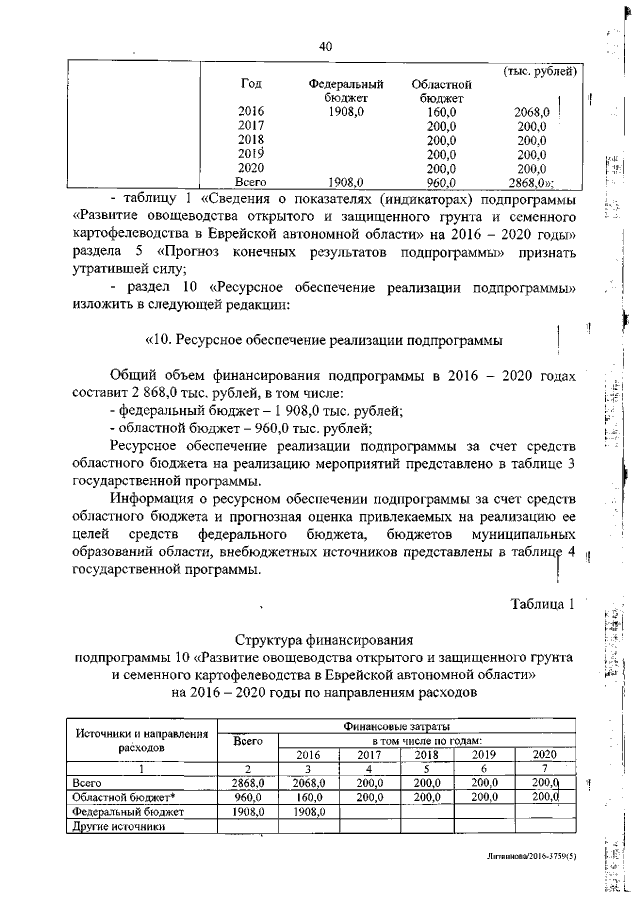 40

(тыс. рублей)

| Год | Федеральный бюджет | Областной бюджет | |
|---|---|---|---|
| 2016 | 1908,0 | 160,0 | 2068,0 |
| 2017 | | 200,0 | 200,0 |
| 2018 | | 200,0 | 200,0 |
| 2019 | | 200,0 | 200,0 |
| 2020 | | 200,0 | 200,0 |
| Всего | 1908,0 | 960,0 | 2868,0»; |

- таблицу 1 «Сведения о показателях (индикаторах) подпрограммы «Развитие овощеводства открытого и защищенного грунта и семенного картофелеводства в Еврейской автономной области» на 2016 – 2020 годы» раздела 5 «Прогноз конечных результатов подпрограммы» признать утратившей силу;

- раздел 10 «Ресурсное обеспечение реализации подпрограммы» изложить в следующей редакции:

«10. Ресурсное обеспечение реализации подпрограммы

Общий объем финансирования подпрограммы в 2016 – 2020 годах составит 2 868,0 тыс. рублей, в том числе:
- федеральный бюджет – 1 908,0 тыс. рублей;
- областной бюджет – 960,0 тыс. рублей;

Ресурсное обеспечение реализации подпрограммы за счет средств областного бюджета на реализацию мероприятий представлено в таблице 3 государственной программы.

Информация о ресурсном обеспечении подпрограммы за счет средств областного бюджета и прогнозная оценка привлекаемых на реализацию ее целей средств федерального бюджета, бюджетов муниципальных образований области, внебюджетных источников представлены в таблице 4 государственной программы.

Таблица 1

Структура финансирования подпрограммы 10 «Развитие овощеводства открытого и защищенного грунта и семенного картофелеводства в Еврейской автономной области» на 2016 – 2020 годы по направлениям расходов

| Источники и направления расходов | Финансовые затраты | | | | | |
|---|---|---|---|---|---|---|
| | Всего | в том числе по годам: | | | | |
| | | 2016 | 2017 | 2018 | 2019 | 2020 |
| 1 | 2 | 3 | 4 | 5 | 6 | 7 |
| Всего | 2868,0 | 2068,0 | 200,0 | 200,0 | 200,0 | 200,0 |
| Областной бюджет* | 960,0 | 160,0 | 200,0 | 200,0 | 200,0 | 200,0 |
| Федеральный бюджет | 1908,0 | 1908,0 | | | | |
| Другие источники | | | | | | |

Литвинова/2016-3759(5)